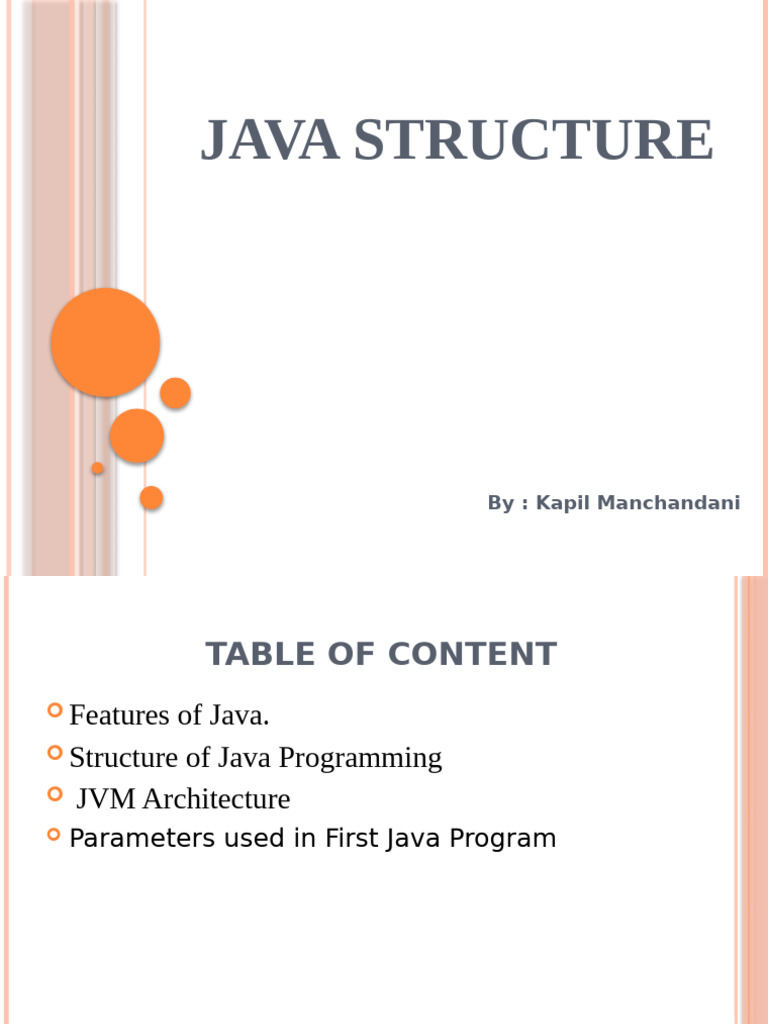 JAVA STRUCTURE

By : Kapil Manchandani

TABLE OF CONTENT

• Features of Java.
• Structure of Java Programming
• JVM Architecture
• Parameters used in First Java Program